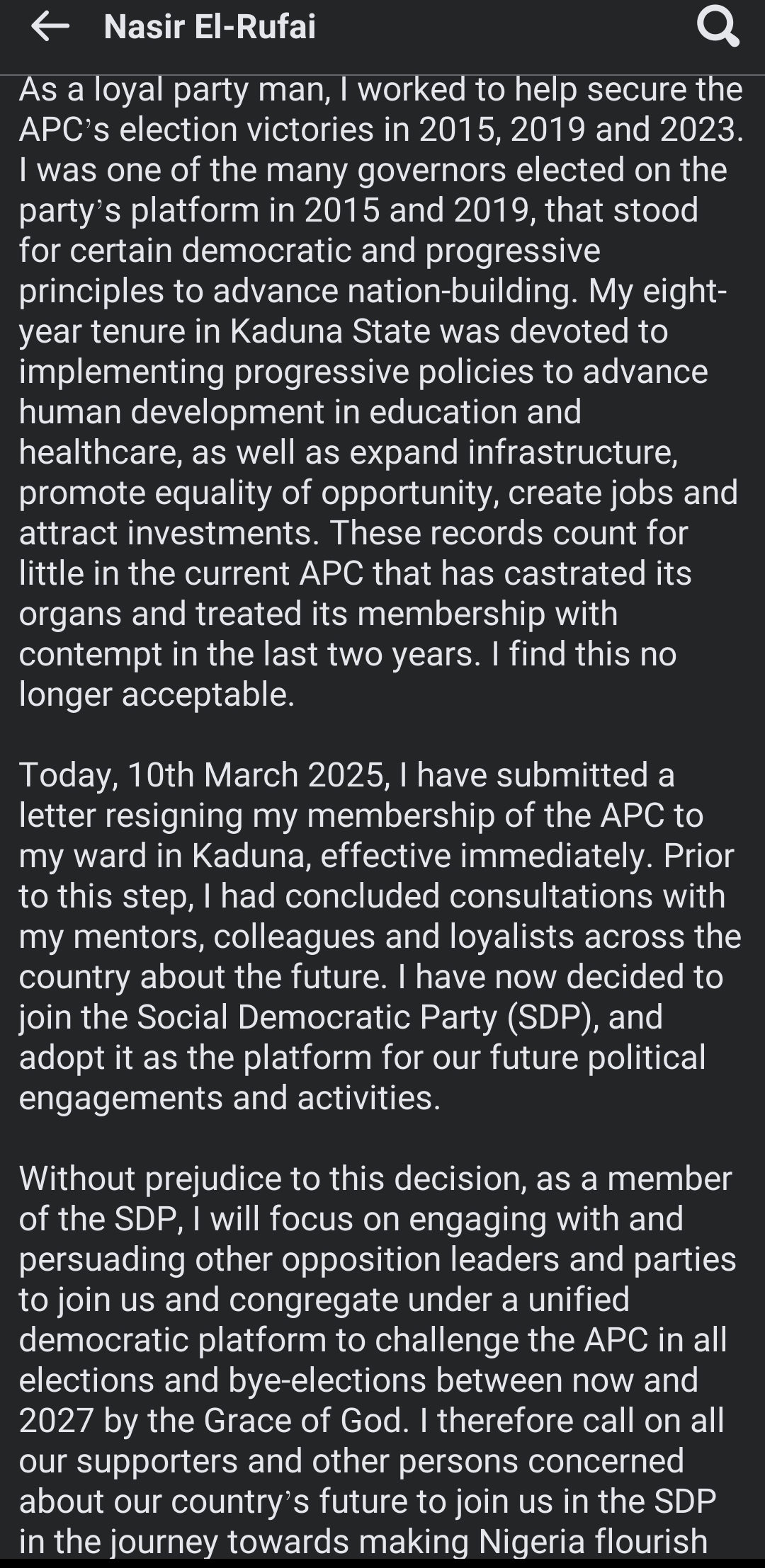 Nasir El-Rufai

As a loyal party man, I worked to help secure the APC's election victories in 2015, 2019 and 2023. I was one of the many governors elected on the party's platform in 2015 and 2019, that stood for certain democratic and progressive principles to advance nation-building. My eight-year tenure in Kaduna State was devoted to implementing progressive policies to advance human development in education and healthcare, as well as expand infrastructure, promote equality of opportunity, create jobs and attract investments. These records count for little in the current APC that has castrated its organs and treated its membership with contempt in the last two years. I find this no longer acceptable.

Today, 10th March 2025, I have submitted a letter resigning my membership of the APC to my ward in Kaduna, effective immediately. Prior to this step, I had concluded consultations with my mentors, colleagues and loyalists across the country about the future. I have now decided to join the Social Democratic Party (SDP), and adopt it as the platform for our future political engagements and activities.

Without prejudice to this decision, as a member of the SDP, I will focus on engaging with and persuading other opposition leaders and parties to join us and congregate under a unified democratic platform to challenge the APC in all elections and bye-elections between now and 2027 by the Grace of God. I therefore call on all our supporters and other persons concerned about our country's future to join us in the SDP in the journey towards making Nigeria flourish